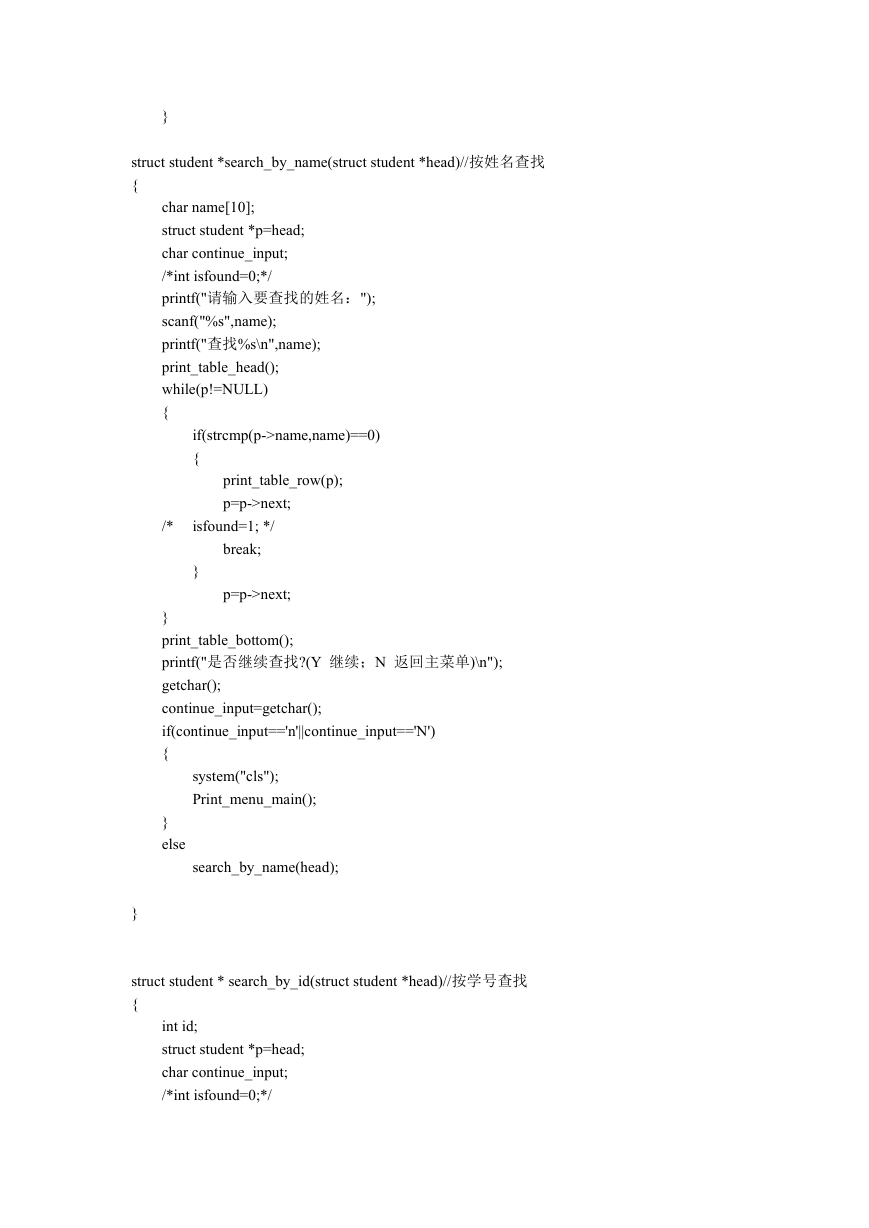 }

struct student *search_by_name(struct student *head)//按姓名查找
{
char name[10];
struct student *p=head;
char continue_input;
/*int isfound=0;*/
printf("请输入要查找的姓名：");
scanf("%s",name);
printf("查找%s\n",name);
print_table_head();
while(p!=NULL)
{
if(strcmp(p->name,name)==0)
{
print_table_row(p);
p=p->next;
/*	isfound=1; */
break;
}
p=p->next;
}
print_table_bottom();
printf("是否继续查找?(Y 继续；N 返回主菜单)\n");
getchar();
continue_input=getchar();
if(continue_input=='n'||continue_input=='N')
{
system("cls");
Print_menu_main();
}
else
search_by_name(head);

}

struct student * search_by_id(struct student *head)//按学号查找
{
int id;
struct student *p=head;
char continue_input;
/*int isfound=0;*/